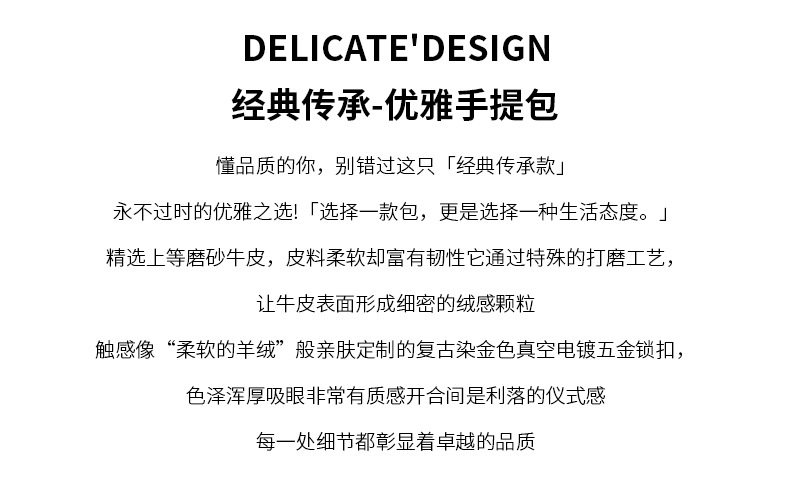 DELICATE'DESIGN

经典传承-优雅手提包

懂品质的你，别错过这只「经典传承款」

永不过时的优雅之选!「选择一款包，更是选择一种生活态度。」

精选上等磨砂牛皮，皮料柔软却富有韧性它通过特殊的打磨工艺，

让牛皮表面形成细密的绒感颗粒

触感像“柔软的羊绒”般亲肤定制的复古染金色真空电镀五金锁扣，

色泽浑厚吸眼非常有质感开合间是利落的仪式感

每一处细节都彰显着卓越的品质